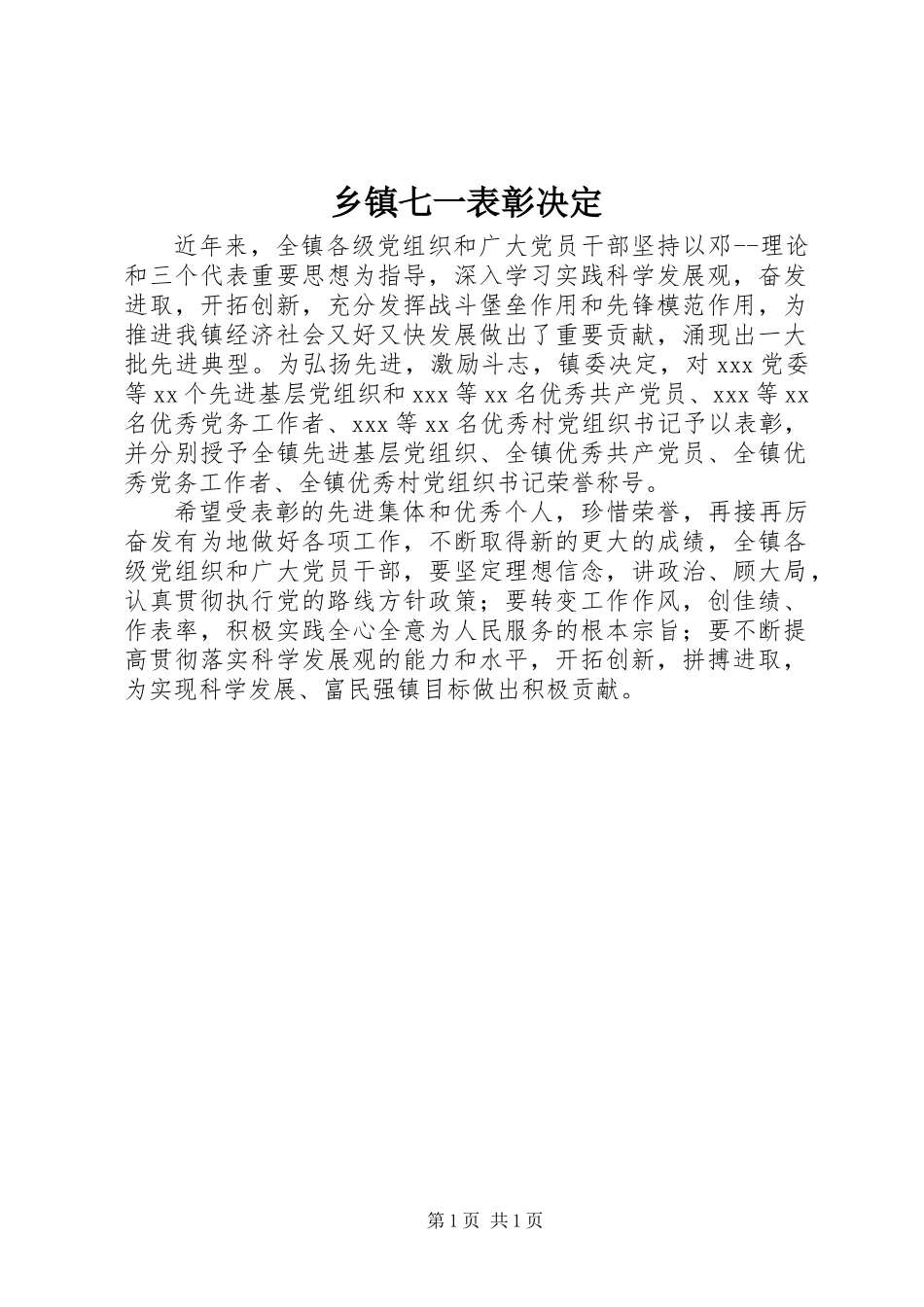 乡镇七一表彰决定

近年来，全镇各级党组织和广大党员干部坚持以邓--理论和三个代表重要思想为指导，深入学习实践科学发展观，奋发进取，开拓创新，充分发挥战斗堡垒作用和先锋模范作用，为推进我镇经济社会又好又快发展做出了重要贡献，涌现出一大批先进典型。为弘扬先进，激励斗志，镇委决定，对xxx党委等xx个先进基层党组织和xxx等xx名优秀共产党员、xxx等xx名优秀党务工作者、xxx等xx名优秀村党组织书记予以表彰，并分别授予全镇先进基层党组织、全镇优秀共产党员、全镇优秀党务工作者、全镇优秀村党组织书记荣誉称号。

希望受表彰的先进集体和优秀个人，珍惜荣誉，再接再厉奋发有为地做好各项工作，不断取得新的更大的成绩，全镇各级党组织和广大党员干部，要坚定理想信念，讲政治、顾大局，认真贯彻执行党的路线方针政策；要转变工作作风，创佳绩、作表率，积极实践全心全意为人民服务的根本宗旨；要不断提高贯彻落实科学发展观的能力和水平，开拓创新，拼搏进取，为实现科学发展、富民强镇目标做出积极贡献。

第1页 共1页